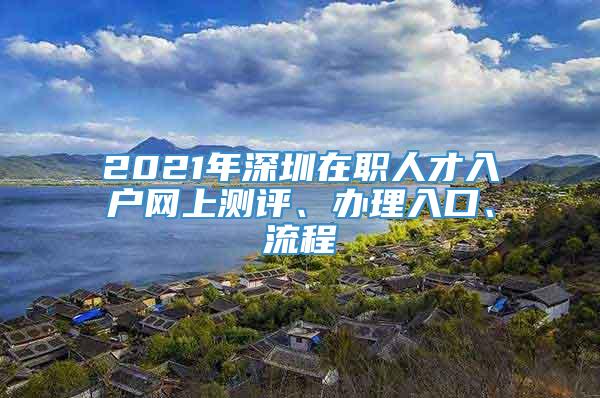 2021年深圳在职人才入户网上测评、办理入口、流程